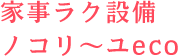 家事ラク設備
ノコリ～ユeco